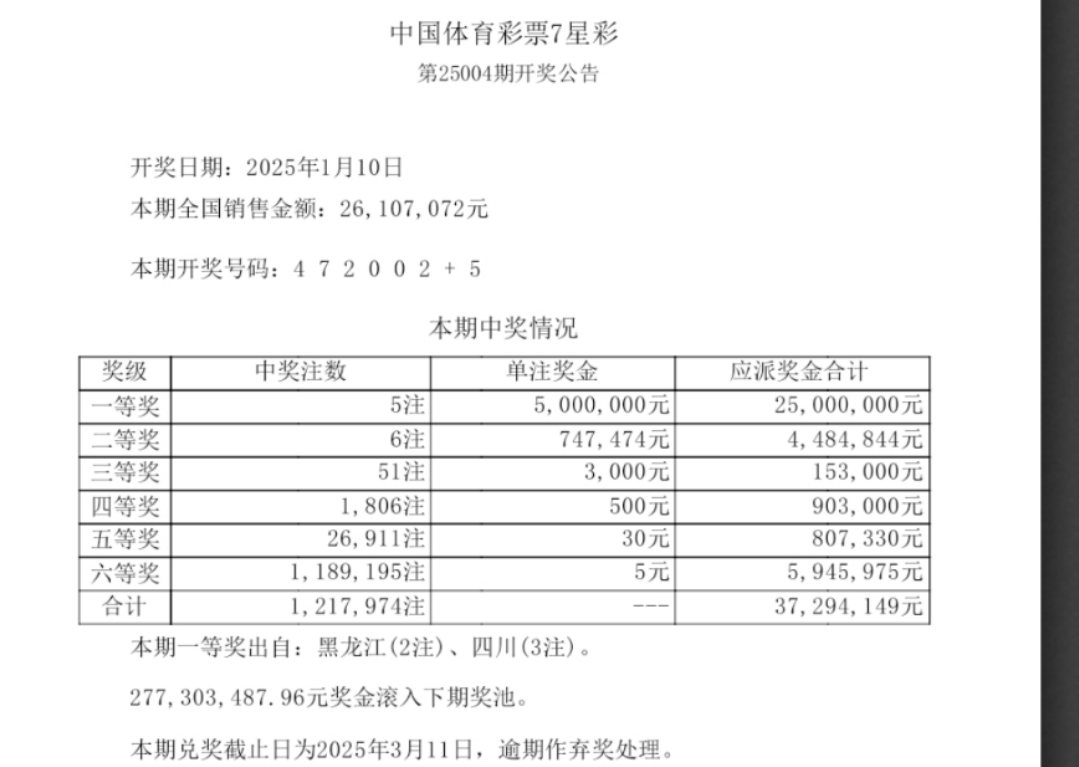 中国体育彩票7星彩
第25004期开奖公告

开奖日期：2025年1月10日
本期全国销售金额：26,107,072元

本期开奖号码：4 7 2 0 0 2 + 5

本期中奖情况

| 奖级 | 中奖注数 | 单注奖金 | 应派奖金合计 |
|---|---|---|---|
| 一等奖 | 5注 | 5,000,000元 | 25,000,000元 |
| 二等奖 | 6注 | 747,474元 | 4,484,844元 |
| 三等奖 | 51注 | 3,000元 | 153,000元 |
| 四等奖 | 1,806注 | 500元 | 903,000元 |
| 五等奖 | 26,911注 | 30元 | 807,330元 |
| 六等奖 | 1,189,195注 | 5元 | 5,945,975元 |
| 合计 | 1,217,974注 | --- | 37,294,149元 |

本期一等奖出自：黑龙江(2注)、四川(3注)。

277,303,487.96元奖金滚入下期奖池。

本期兑奖截止日为2025年3月11日，逾期作弃奖处理。